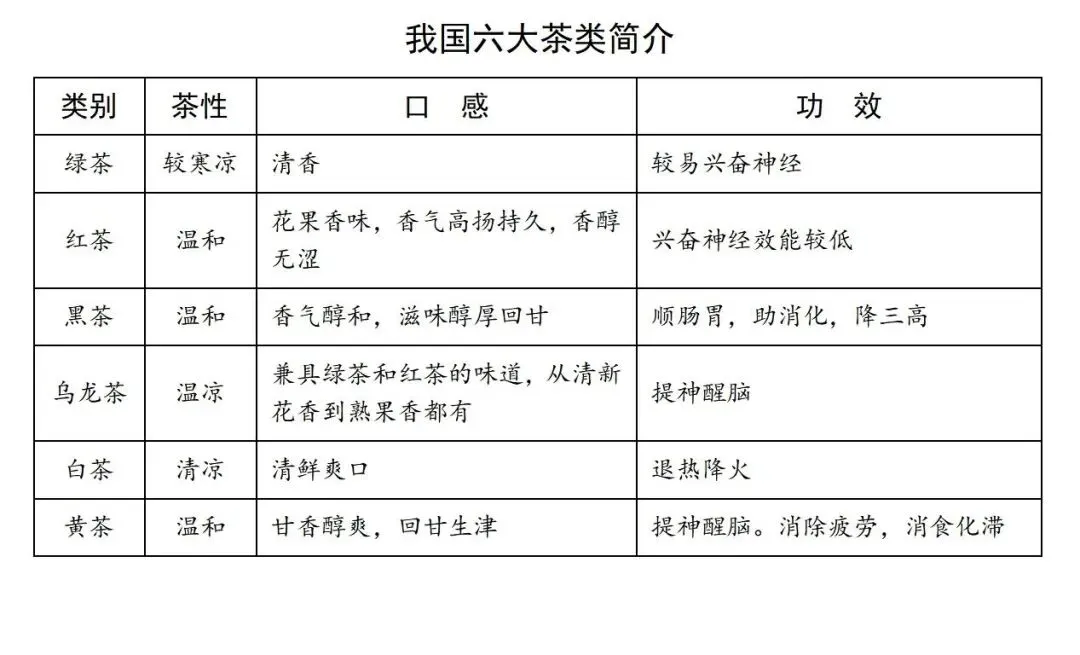 我国六大茶类简介

| 类别 | 茶性 | 口　感 | 功　效 |
|---|---|---|---|
| 绿茶 | 较寒凉 | 清香 | 较易兴奋神经 |
| 红茶 | 温和 | 花果香味，香气高扬持久，香醇无涩 | 兴奋神经效能较低 |
| 黑茶 | 温和 | 香气醇和，滋味醇厚回甘 | 顺肠胃，助消化，降三高 |
| 乌龙茶 | 温凉 | 兼具绿茶和红茶的味道，从清新花香到熟果香都有 | 提神醒脑 |
| 白茶 | 清凉 | 清鲜爽口 | 退热降火 |
| 黄茶 | 温和 | 甘香醇爽，回甘生津 | 提神醒脑。消除疲劳，消食化滞 |